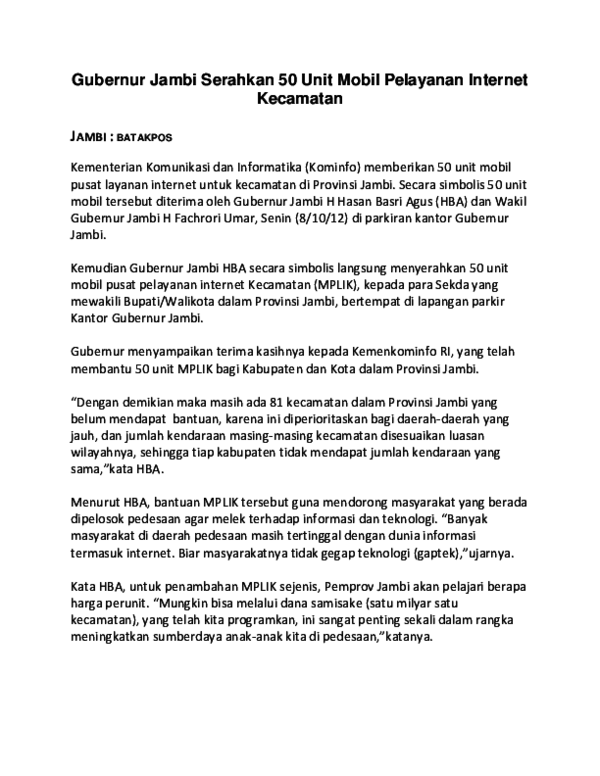 Gubernur Jambi Serahkan 50 Unit Mobil Pelayanan Internet Kecamatan

JAMBI : BATAKPOS

Kementerian Komunikasi dan Informatika (Kominfo) memberikan 50 unit mobil pusat layanan internet untuk kecamatan di Provinsi Jambi. Secara simbolis 50 unit mobil tersebut diterima oleh Gubernur Jambi H Hasan Basri Agus (HBA) dan Wakil Gubernur Jambi H Fachrori Umar, Senin (8/10/12) di parkiran kantor Gubernur Jambi.

Kemudian Gubernur Jambi HBA secara simbolis langsung menyerahkan 50 unit mobil pusat pelayanan internet Kecamatan (MPLIK), kepada para Sekda yang mewakili Bupati/Walikota dalam Provinsi Jambi, bertempat di lapangan parkir Kantor Gubernur Jambi.

Gubernur menyampaikan terima kasihnya kepada Kemenkominfo RI, yang telah membantu 50 unit MPLIK bagi Kabupaten dan Kota dalam Provinsi Jambi.

“Dengan demikian maka masih ada 81 kecamatan dalam Provinsi Jambi yang belum mendapat bantuan, karena ini diperioritaskan bagi daerah-daerah yang jauh, dan jumlah kendaraan masing-masing kecamatan disesuaikan luasan wilayahnya, sehingga tiap kabupaten tidak mendapat jumlah kendaraan yang sama,”kata HBA.

Menurut HBA, bantuan MPLIK tersebut guna mendorong masyarakat yang berada dipelosok pedesaan agar melek terhadap informasi dan teknologi. “Banyak masyarakat di daerah pedesaan masih tertinggal dengan dunia informasi termasuk internet. Biar masyarakatnya tidak gegap teknologi (gaptek),”ujarnya.

Kata HBA, untuk penambahan MPLIK sejenis, Pemprov Jambi akan pelajari berapa harga perunit. “Mungkin bisa melalui dana samisake (satu milyar satu kecamatan), yang telah kita programkan, ini sangat penting sekali dalam rangka meningkatkan sumberdaya anak-anak kita di pedesaan,”katanya.